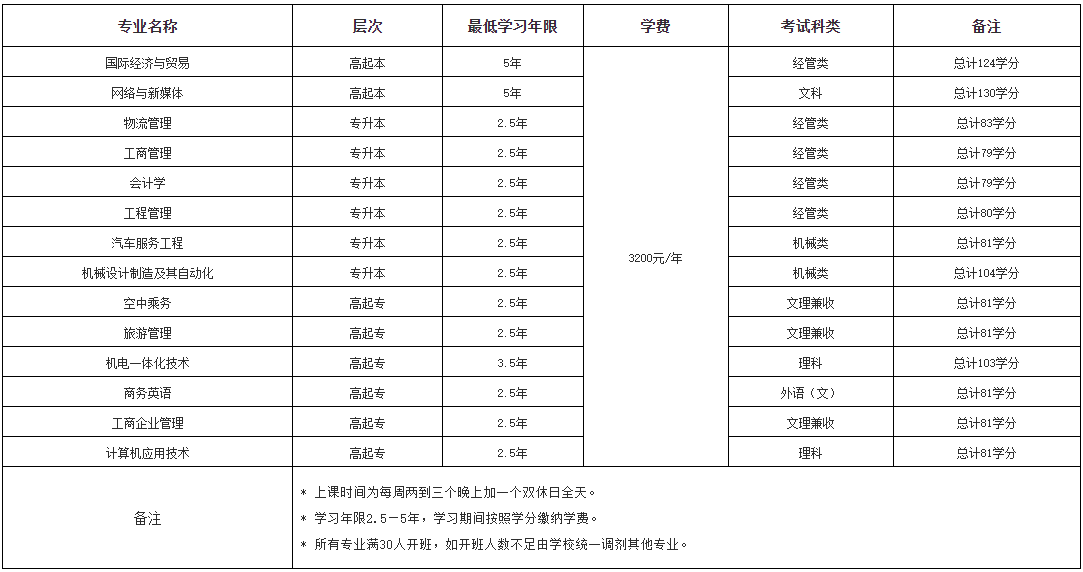 | 专业名称 | 层次 | 最低学习年限 | 学费 | 考试科类 | 备注 |
|---|---|---|---|---|---|
| 国际经济与贸易 | 高起本 | 5年 | 3200元/年 | 经管类 | 总计124学分 |
| 网络与新媒体 | 高起本 | 5年 | | 文科 | 总计130学分 |
| 物流管理 | 专升本 | 2.5年 | | 经管类 | 总计83学分 |
| 工商管理 | 专升本 | 2.5年 | | 经管类 | 总计79学分 |
| 会计学 | 专升本 | 2.5年 | | 经管类 | 总计79学分 |
| 工程管理 | 专升本 | 2.5年 | | 经管类 | 总计80学分 |
| 汽车服务工程 | 专升本 | 2.5年 | | 机械类 | 总计81学分 |
| 机械设计制造及其自动化 | 专升本 | 2.5年 | | 机械类 | 总计104学分 |
| 空中乘务 | 高起专 | 2.5年 | | 文理兼收 | 总计81学分 |
| 旅游管理 | 高起专 | 2.5年 | | 文理兼收 | 总计81学分 |
| 机电一体化技术 | 高起专 | 3.5年 | | 理科 | 总计103学分 |
| 商务英语 | 高起专 | 2.5年 | | 外语（文） | 总计81学分 |
| 工商企业管理 | 高起专 | 2.5年 | | 文理兼收 | 总计81学分 |
| 计算机应用技术 | 高起专 | 2.5年 | | 理科 | 总计81学分 |
| 备注 | ＊ 上课时间为每周两到三个晚上加一个双休日全天。<br>＊ 学习年限2.5－5年，学习期间按照学分缴纳学费。<br>＊ 所有专业满30人开班，如开班人数不足由学校统一调剂其他专业。 | | | | |